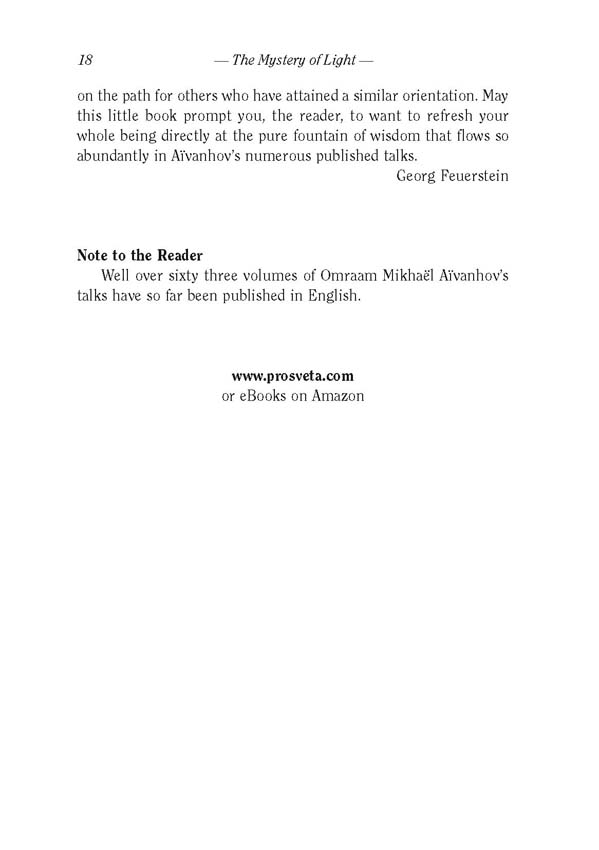 18 — The Mystery of Light —

on the path for others who have attained a similar orientation. May this little book prompt you, the reader, to want to refresh your whole being directly at the pure fountain of wisdom that flows so abundantly in Aïvanhov's numerous published talks.

Georg Feuerstein

Note to the Reader

Well over sixty three volumes of Omraam Mikhaël Aïvanhov's talks have so far been published in English.

www.prosveta.com
or eBooks on Amazon